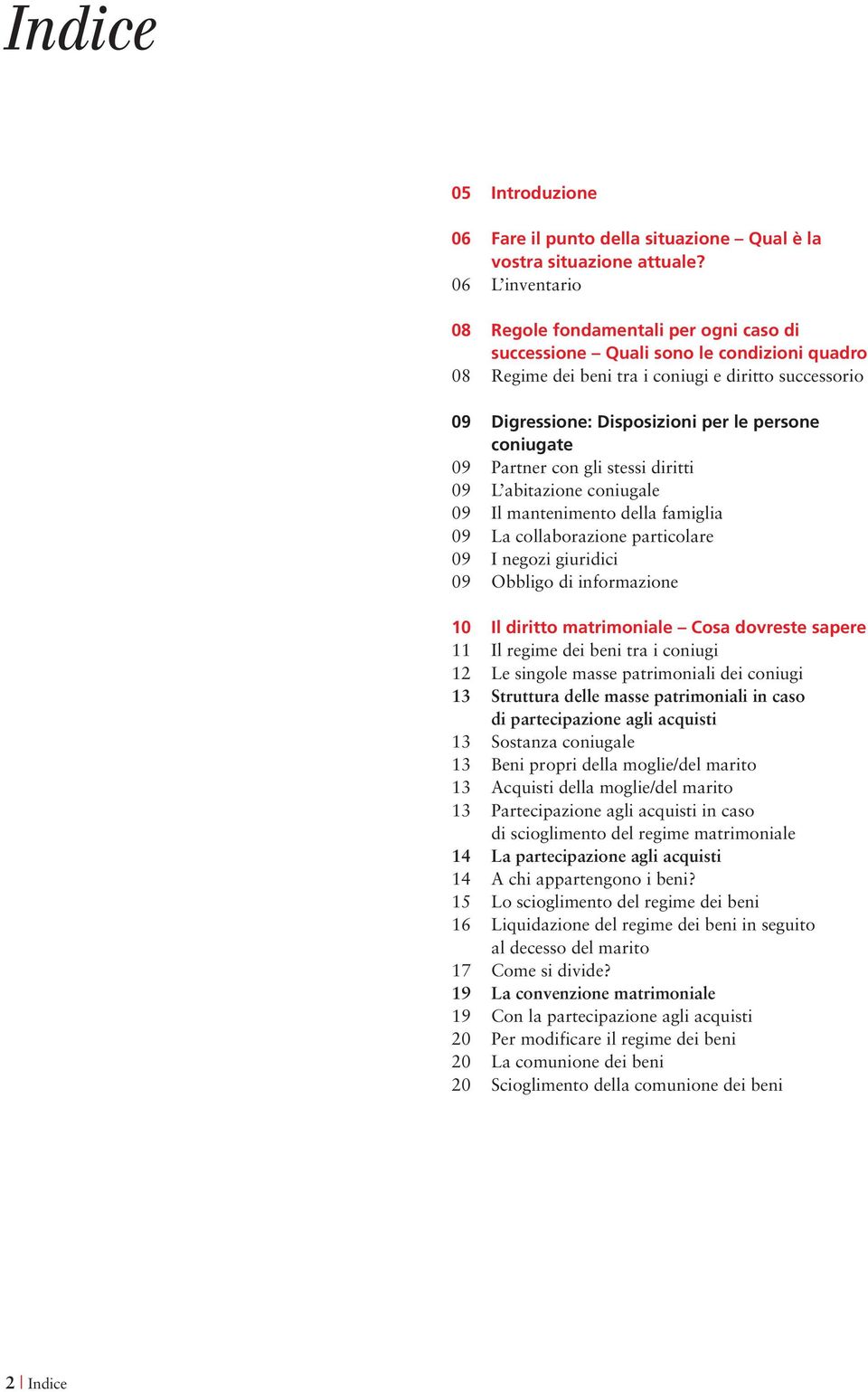 Indice

05 Introduzione

06 Fare il punto della situazione – Qual è la vostra situazione attuale?
06 L'inventario

08 Regole fondamentali per ogni caso di successione – Quali sono le condizioni quadro
08 Regime dei beni tra i coniugi e diritto successorio

09 Digressione: Disposizioni per le persone coniugate
09 Partner con gli stessi diritti
09 L'abitazione coniugale
09 Il mantenimento della famiglia
09 La collaborazione particolare
09 I negozi giuridici
09 Obbligo di informazione

10 Il diritto matrimoniale – Cosa dovreste sapere
11 Il regime dei beni tra i coniugi
12 Le singole masse patrimoniali dei coniugi
13 Struttura delle masse patrimoniali in caso di partecipazione agli acquisti
13 Sostanza coniugale
13 Beni propri della moglie/del marito
13 Acquisti della moglie/del marito
13 Partecipazione agli acquisti in caso di scioglimento del regime matrimoniale
14 La partecipazione agli acquisti
14 A chi appartengono i beni?
15 Lo scioglimento del regime dei beni
16 Liquidazione del regime dei beni in seguito al decesso del marito
17 Come si divide?
19 La convenzione matrimoniale
19 Con la partecipazione agli acquisti
20 Per modificare il regime dei beni
20 La comunione dei beni
20 Scioglimento della comunione dei beni

2 | Indice